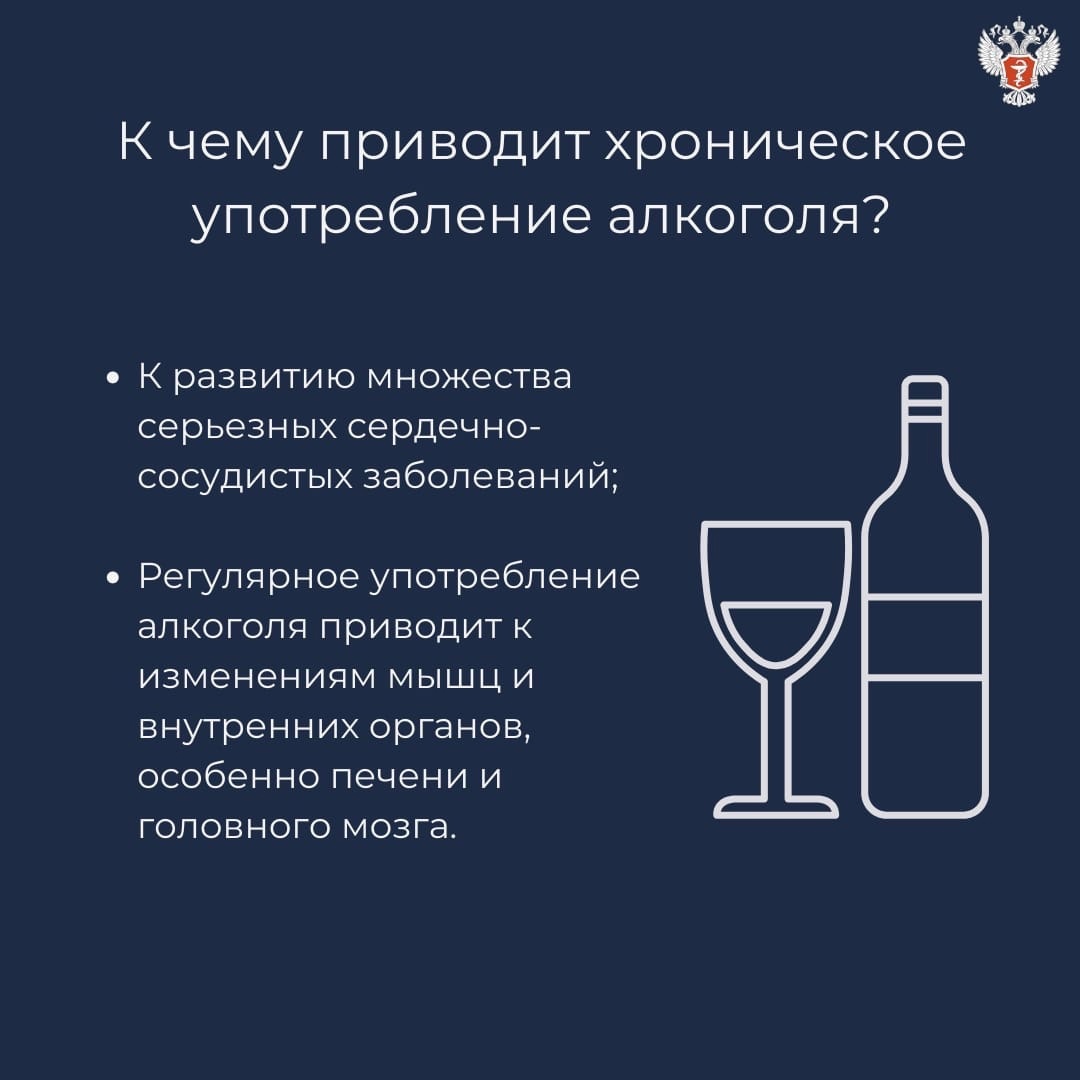 К чему приводит хроническое употребление алкоголя?

• К развитию множества серьезных сердечно-сосудистых заболеваний;

• Регулярное употребление алкоголя приводит к изменениям мышц и внутренних органов, особенно печени и головного мозга.